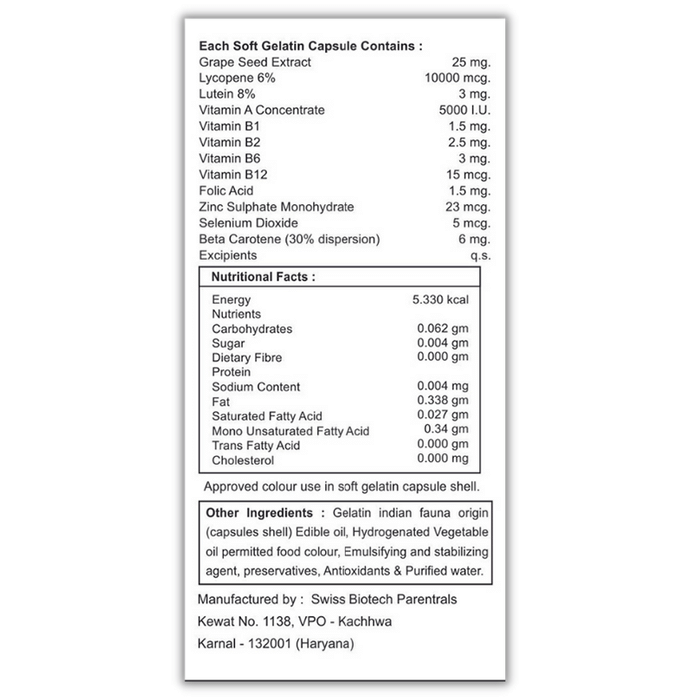 Each Soft Gelatin Capsule Contains :

| | |
|---|---|
| Grape Seed Extract | 25 mg. |
| Lycopene 6% | 10000 mcg. |
| Lutein 8% | 3 mg. |
| Vitamin A Concentrate | 5000 I.U. |
| Vitamin B1 | 1.5 mg. |
| Vitamin B2 | 2.5 mg. |
| Vitamin B6 | 3 mg. |
| Vitamin B12 | 15 mcg. |
| Folic Acid | 1.5 mg. |
| Zinc Sulphate Monohydrate | 23 mcg. |
| Selenium Dioxide | 5 mcg. |
| Beta Carotene (30% dispersion) | 6 mg. |
| Excipients | q.s. |

Nutritional Facts :

| | |
|---|---|
| Energy | 5.330 kcal |
| Nutrients | |
| Carbohydrates | 0.062 gm |
| Sugar | 0.004 gm |
| Dietary Fibre | 0.000 gm |
| Protein | |
| Sodium Content | 0.004 mg |
| Fat | 0.338 gm |
| Saturated Fatty Acid | 0.027 gm |
| Mono Unsaturated Fatty Acid | 0.34 gm |
| Trans Fatty Acid | 0.000 gm |
| Cholesterol | 0.000 mg |

Approved colour use in soft gelatin capsule shell.

Other Ingredients : Gelatin indian fauna origin (capsules shell) Edible oil, Hydrogenated Vegetable oil permitted food colour, Emulsifying and stabilizing agent, preservatives, Antioxidants & Purified water.

Manufactured by : Swiss Biotech Parentrals
Kewat No. 1138, VPO - Kachhwa
Karnal - 132001 (Haryana)